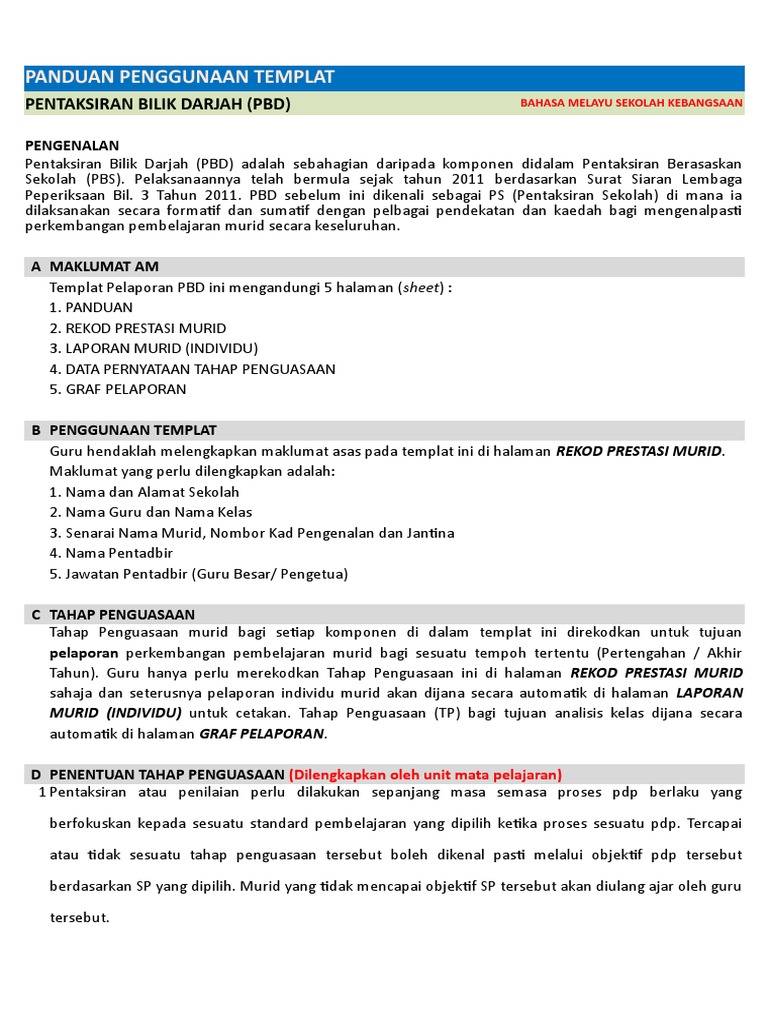 PANDUAN PENGGUNAAN TEMPLAT

PENTAKSIRAN BILIK DARJAH (PBD)

BAHASA MELAYU SEKOLAH KEBANGSAAN

PENGENALAN

Pentaksiran Bilik Darjah (PBD) adalah sebahagian daripada komponen didalam Pentaksiran Berasaskan Sekolah (PBS). Pelaksanaannya telah bermula sejak tahun 2011 berdasarkan Surat Siaran Lembaga Peperiksaan Bil. 3 Tahun 2011. PBD sebelum ini dikenali sebagai PS (Pentaksiran Sekolah) di mana ia dilaksanakan secara formatif dan sumatif dengan pelbagai pendekatan dan kaedah bagi mengenalpasti perkembangan pembelajaran murid secara keseluruhan.

A MAKLUMAT AM

Templat Pelaporan PBD ini mengandungi 5 halaman (sheet) :
1. PANDUAN
2. REKOD PRESTASI MURID
3. LAPORAN MURID (INDIVIDU)
4. DATA PERNYATAAN TAHAP PENGUASAAN
5. GRAF PELAPORAN

B PENGGUNAAN TEMPLAT

Guru hendaklah melengkapkan maklumat asas pada templat ini di halaman REKOD PRESTASI MURID.
Maklumat yang perlu dilengkapkan adalah:
1. Nama dan Alamat Sekolah
2. Nama Guru dan Nama Kelas
3. Senarai Nama Murid, Nombor Kad Pengenalan dan Jantina
4. Nama Pentadbir
5. Jawatan Pentadbir (Guru Besar/ Pengetua)

C TAHAP PENGUASAAN

Tahap Penguasaan murid bagi setiap komponen di dalam templat ini direkodkan untuk tujuan pelaporan perkembangan pembelajaran murid bagi sesuatu tempoh tertentu (Pertengahan / Akhir Tahun). Guru hanya perlu merekodkan Tahap Penguasaan ini di halaman REKOD PRESTASI MURID sahaja dan seterusnya pelaporan individu murid akan dijana secara automatik di halaman LAPORAN MURID (INDIVIDU) untuk cetakan. Tahap Penguasaan (TP) bagi tujuan analisis kelas dijana secara automatik di halaman GRAF PELAPORAN.

D PENENTUAN TAHAP PENGUASAAN (Dilengkapkan oleh unit mata pelajaran)

1 Pentaksiran atau penilaian perlu dilakukan sepanjang masa semasa proses pdp berlaku yang berfokuskan kepada sesuatu standard pembelajaran yang dipilih ketika proses sesuatu pdp. Tercapai atau tidak sesuatu tahap penguasaan tersebut boleh dikenal pasti melalui objektif pdp tersebut berdasarkan SP yang dipilih. Murid yang tidak mencapai objektif SP tersebut akan diulang ajar oleh guru tersebut.